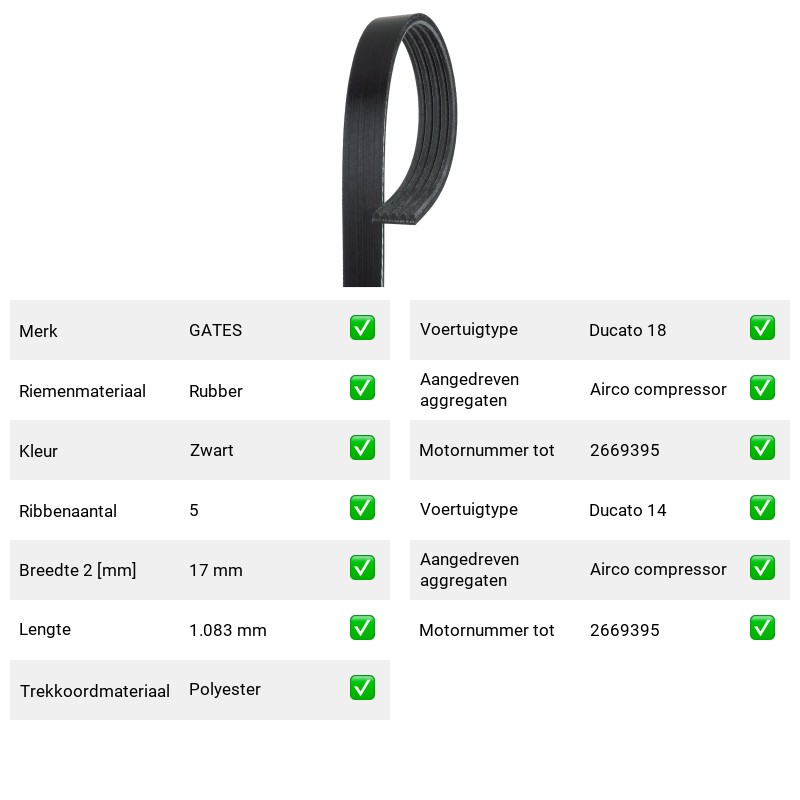 | Merk | GATES | ☑ |
|---|---|---|
| Riemenmateriaal | Rubber | ☑ |
| Kleur | Zwart | ☑ |
| Ribbenaantal | 5 | ☑ |
| Breedte 2 [mm] | 17 mm | ☑ |
| Lengte | 1.083 mm | ☑ |
| Trekkoordmateriaal | Polyester | ☑ |

| Voertuigtype | Ducato 18 | ☑ |
|---|---|---|
| Aangedreven aggregaten | Airco compressor | ☑ |
| Motornummer tot | 2669395 | ☑ |
| Voertuigtype | Ducato 14 | ☑ |
| Aangedreven aggregaten | Airco compressor | ☑ |
| Motornummer tot | 2669395 | ☑ |